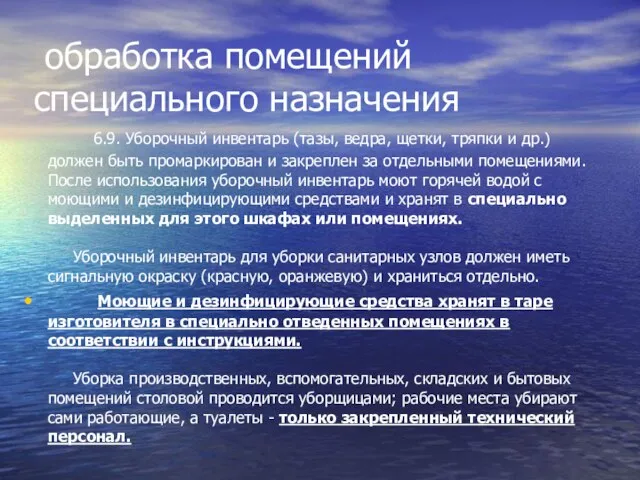 обработка помещений специального назначения

6.9. Уборочный инвентарь (тазы, ведра, щетки, тряпки и др.) должен быть промаркирован и закреплен за отдельными помещениями. После использования уборочный инвентарь моют горячей водой с моющими и дезинфицирующими средствами и хранят в специально выделенных для этого шкафах или помещениях.

Уборочный инвентарь для уборки санитарных узлов должен иметь сигнальную окраску (красную, оранжевую) и храниться отдельно.

• Моющие и дезинфицирующие средства хранят в таре изготовителя в специально отведенных помещениях в соответствии с инструкциями.

Уборка производственных, вспомогательных, складских и бытовых помещений столовой проводится уборщицами; рабочие места убирают сами работающие, а туалеты - только закрепленный технический персонал.